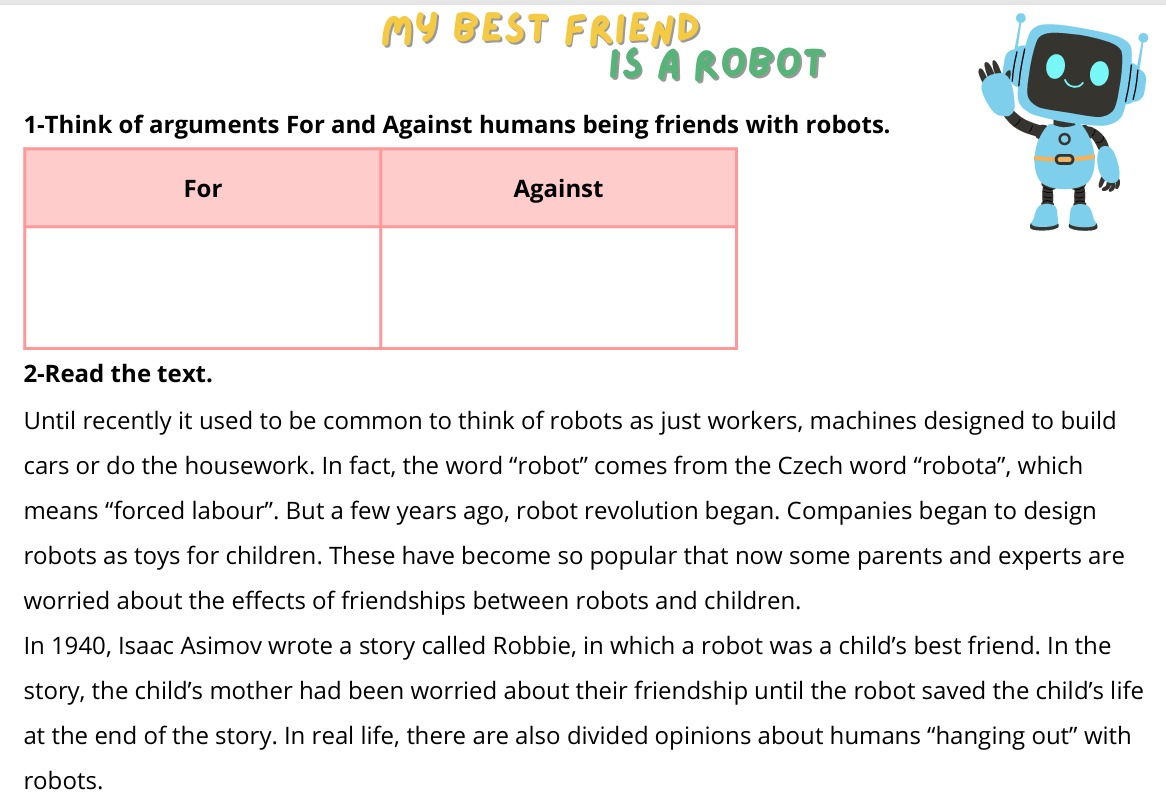 MY BEST FRIEND IS A ROBOT

1-Think of arguments For and Against humans being friends with robots.

| For | Against |
|---|---|
| | |

2-Read the text.

Until recently it used to be common to think of robots as just workers, machines designed to build cars or do the housework. In fact, the word “robot” comes from the Czech word “robota”, which means “forced labour”. But a few years ago, robot revolution began. Companies began to design robots as toys for children. These have become so popular that now some parents and experts are worried about the effects of friendships between robots and children.

In 1940, Isaac Asimov wrote a story called Robbie, in which a robot was a child’s best friend. In the story, the child’s mother had been worried about their friendship until the robot saved the child’s life at the end of the story. In real life, there are also divided opinions about humans “hanging out” with robots.